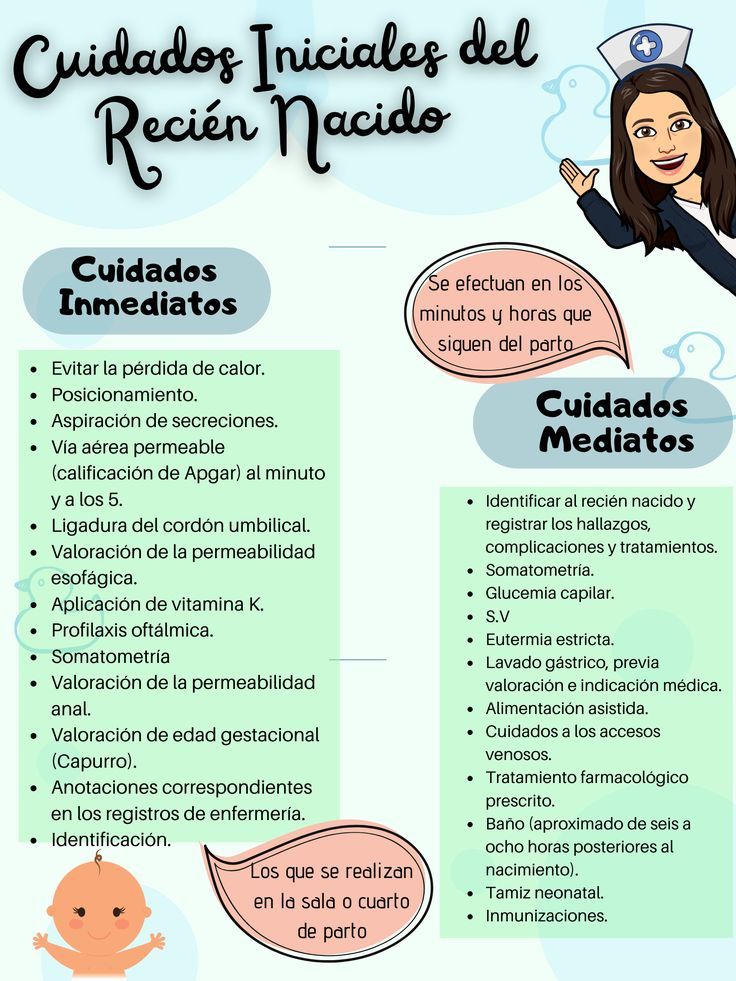 Cuidados Iniciales del Recién Nacido

Cuidados Inmediatos

- Evitar la pérdida de calor.
- Posicionamiento.
- Aspiración de secreciones.
- Vía aérea permeable (calificación de Apgar) al minuto y a los 5.
- Ligadura del cordón umbilical.
- Valoración de la permeabilidad esofágica.
- Aplicación de vitamina K.
- Profilaxis oftálmica.
- Somatometría
- Valoración de la permeabilidad anal.
- Valoración de edad gestacional (Capurro).
- Anotaciones correspondientes en los registros de enfermería.
- Identificación.

Los que se realizan en la sala o cuarto de parto

Se efectuan en los minutos y horas que siguen del parto

Cuidados Mediatos

- Identificar al recién nacido y registrar los hallazgos, complicaciones y tratamientos.
- Somatometría.
- Glucemia capilar.
- S.V
- Eutermia estricta.
- Lavado gástrico, previa valoración e indicación médica.
- Alimentación asistida.
- Cuidados a los accesos venosos.
- Tratamiento farmacológico prescrito.
- Baño (aproximado de seis a ocho horas posteriores al nacimiento).
- Tamiz neonatal.
- Inmunizaciones.